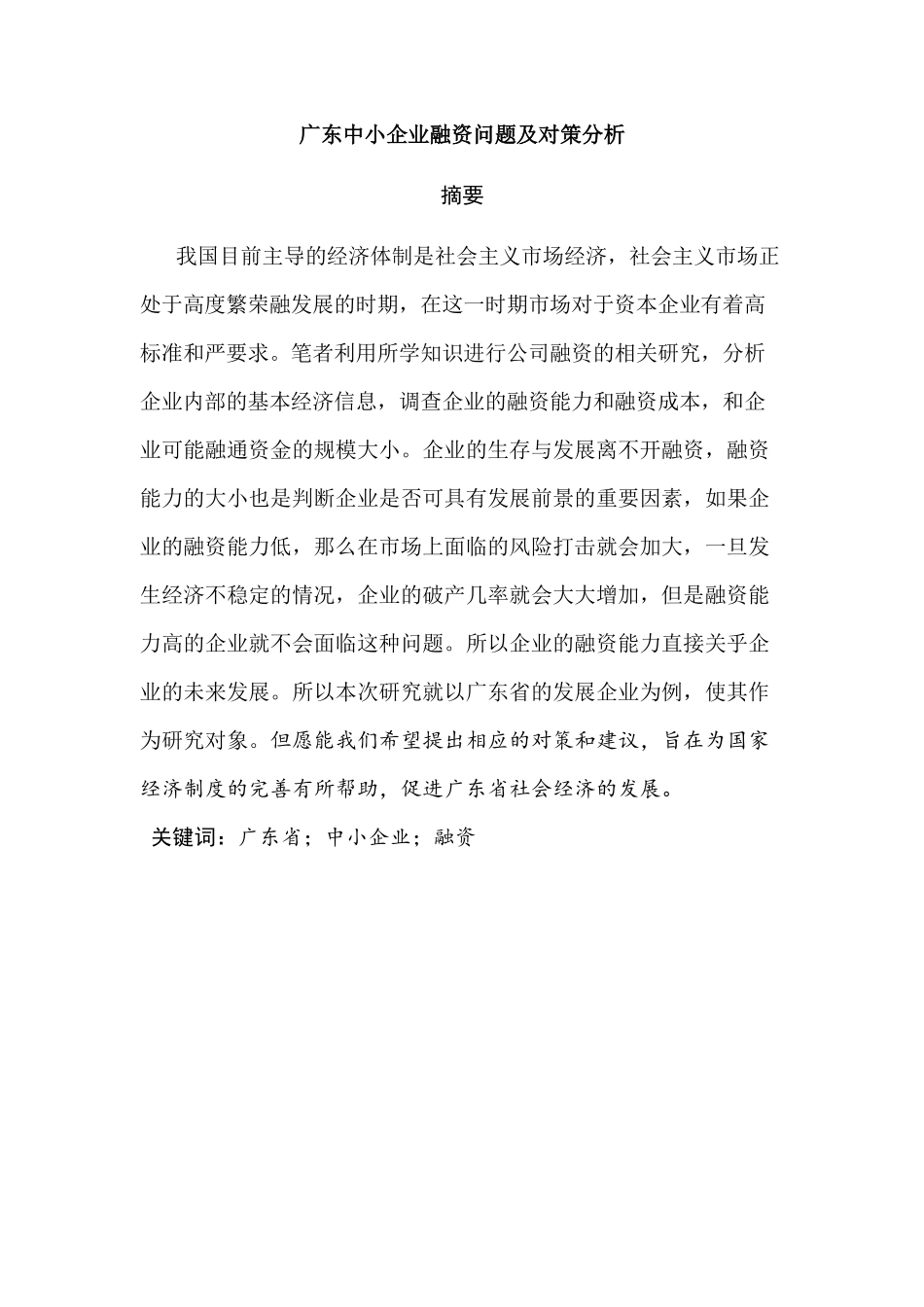 广东中小企业融资问题及对策分析

摘要

我国目前主导的经济体制是社会主义市场经济，社会主义市场正处于高度繁荣融发展的时期，在这一时期市场对于资本企业有着高标准和严要求。笔者利用所学知识进行公司融资的相关研究，分析企业内部的基本经济信息，调查企业的融资能力和融资成本，和企业可能融通资金的规模大小。企业的生存与发展离不开融资，融资能力的大小也是判断企业是否可具有发展前景的重要因素，如果企业的融资能力低，那么在市场上面临的风险打击就会加大，一旦发生经济不稳定的情况，企业的破产几率就会大大增加，但是融资能力高的企业就不会面临这种问题。所以企业的融资能力直接关乎企业的未来发展。所以本次研究就以广东省的发展企业为例，使其作为研究对象。但愿能我们希望提出相应的对策和建议，旨在为国家经济制度的完善有所帮助，促进广东省社会经济的发展。

关键词：广东省；中小企业；融资